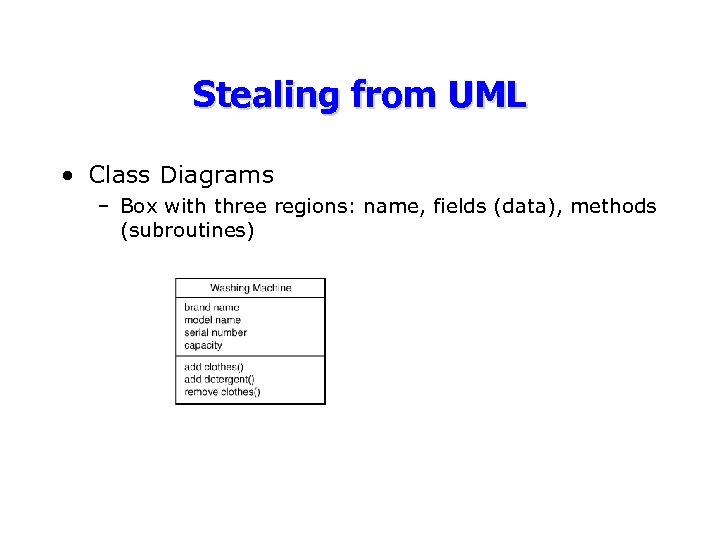 Stealing from UML

• Class Diagrams
- Box with three regions: name, fields (data), methods (subroutines)

Washing Machine

brand name
model name
serial number
capacity

add clothes()
add detergent()
remove clothes()